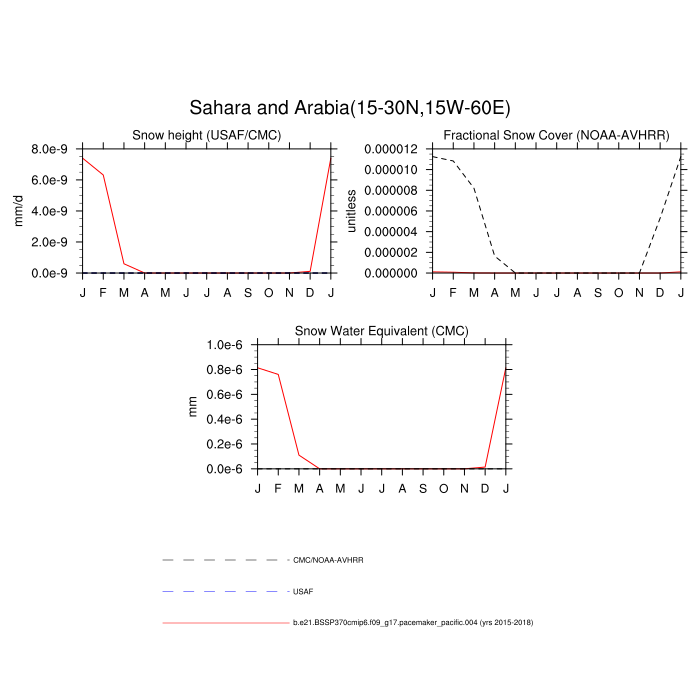 Sahara and Arabia(15-30N,15W-60E)

Snow height (USAF/CMC)

mm/d

8.0e-9
6.0e-9
4.0e-9
2.0e-9
0.0e-9

J F M A M J J A S O N D J

Fractional Snow Cover (NOAA-AVHRR)

unitless

0.000012
0.000010
0.000008
0.000006
0.000004
0.000002
0.000000

J F M A M J J A S O N D J

Snow Water Equivalent (CMC)

mm

1.0e-6
0.8e-6
0.6e-6
0.4e-6
0.2e-6
0.0e-6

J F M A M J J A S O N D J

CMC/NOAA-AVHRR

USAF

b.e21.BSSP370cmip6.f09_g17.pacemaker_pacific.004 (yrs 2015-2018)